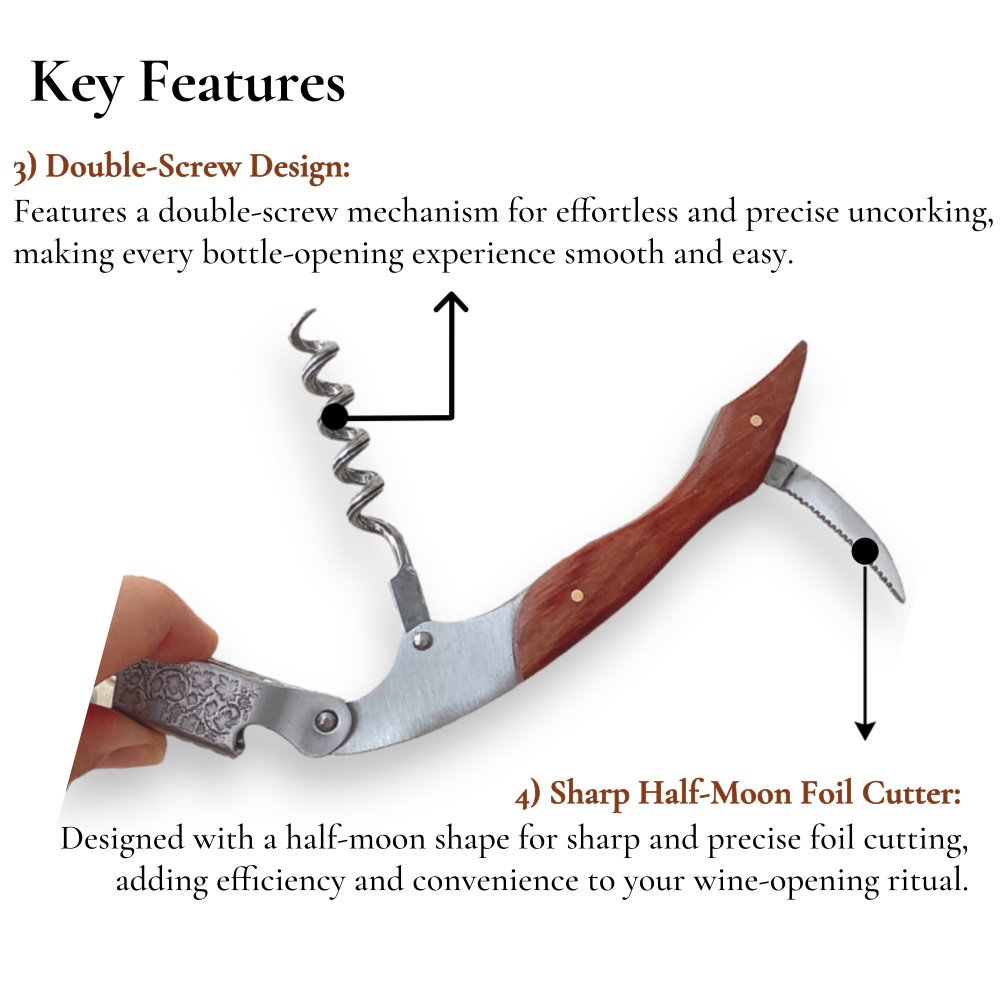 Key Features

3) Double-Screw Design:
Features a double-screw mechanism for effortless and precise uncorking, making every bottle-opening experience smooth and easy.

4) Sharp Half-Moon Foil Cutter:
Designed with a half-moon shape for sharp and precise foil cutting, adding efficiency and convenience to your wine-opening ritual.